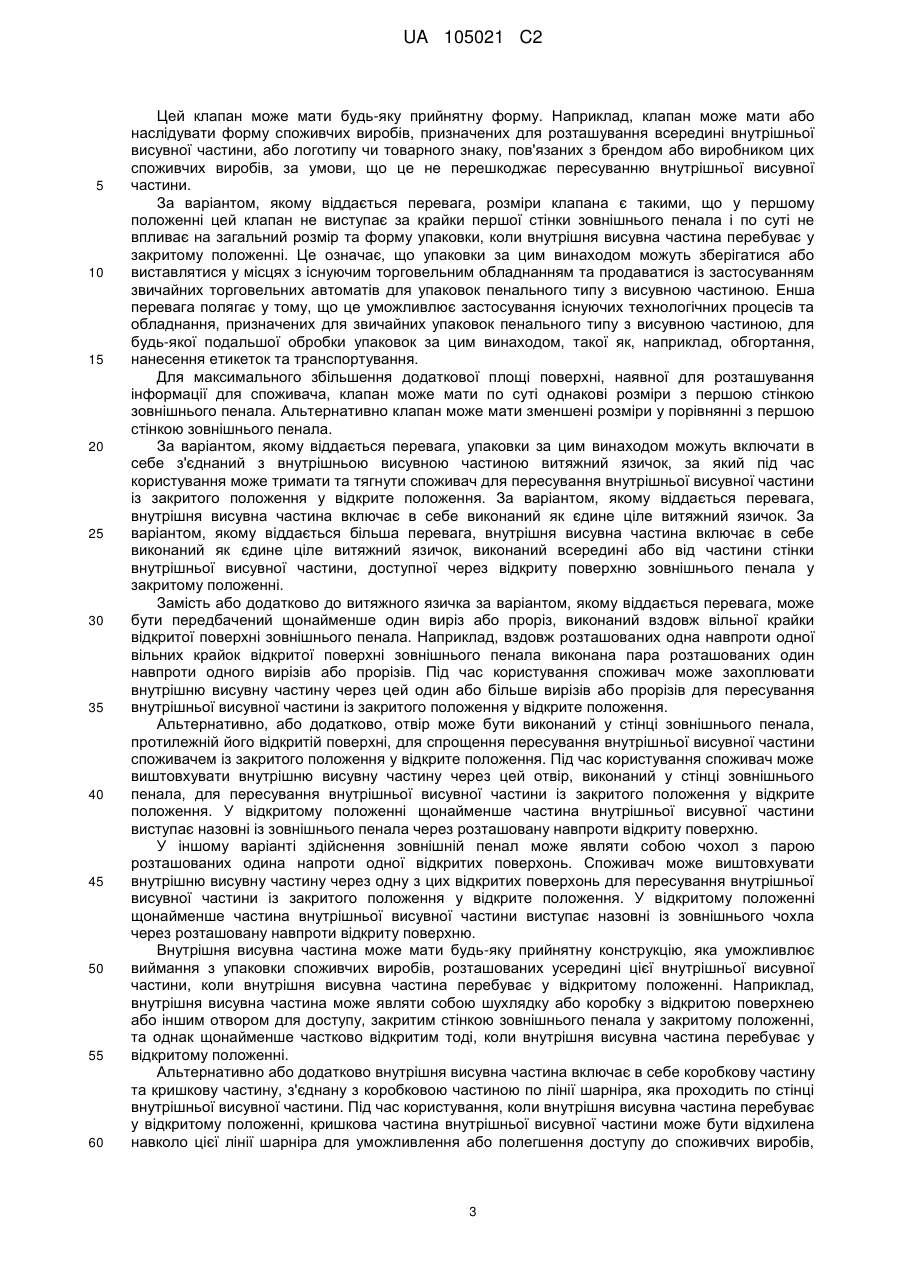 UA 105021 C2

Цей клапан може мати будь-яку прийнятну форму. Наприклад, клапан може мати або наслідувати форму споживчих виробів, призначених для розташування всередині внутрішньої висувної частини, або логотипу чи товарного знаку, пов'язаних з брендом або виробником цих споживчих виробів, за умови, що це не перешкоджає пересуванню внутрішньої висувної частини.

5

За варіантом, якому віддається перевага, розміри клапана є такими, що у першому положенні цей клапан не виступає за крайки першої стінки зовнішнього пенала і по суті не впливає на загальний розмір та форму упаковки, коли внутрішня висувна частина перебуває у закритому положенні. Це означає, що упаковки за цим винаходом можуть зберігатися або виставлятися у місцях з існуючим торговельним обладнанням та продаватися із застосуванням звичайних торговельних автоматів для упаковок пенального типу з висувною частиною. Енша перевага полягає у тому, що це уможливлює застосування існуючих технологічних процесів та обладнання, призначених для звичайних упаковок пенального типу з висувною частиною, для будь-якої подальшої обробки упаковок за цим винаходом, такої як, наприклад, обгортання, нанесення етикеток та транспортування.

10

15

Для максимального збільшення додаткової площі поверхні, наявної для розташування інформації для споживача, клапан може мати по суті однакові розміри з першою стінкою зовнішнього пенала. Альтернативно клапан може мати зменшені розміри у порівнянні з першою стінкою зовнішнього пенала.

20

За варіантом, якому віддається перевага, упаковки за цим винаходом можуть включати в себе з'єднаний з внутрішньою висувною частиною витяжний язичок, за який під час користування може тримати та тягнути споживач для пересування внутрішньої висувної частини із закритого положення у відкрите положення. За варіантом, якому віддається перевага, внутрішня висувна частина включає в себе виконаний як єдине ціле витяжний язичок. За варіантом, якому віддається більша перевага, внутрішня висувна частина включає в себе виконаний як єдине ціле витяжний язичок, виконаний всередині або від частини стінки внутрішньої висувної частини, доступної через відкриту поверхню зовнішнього пенала у закритому положенні.

25

Замість або додатково до витяжного язичка за варіантом, якому віддається перевага, може бути передбачений щонайменше один виріз або проріз, виконаний вздовж вільної крайки відкритої поверхні зовнішнього пенала. Наприклад, вздовж розташованих одна навпроти одної вільних крайок відкритої поверхні зовнішнього пенала виконана пара розташованих один навпроти одного вирізів або прорізів. Під час користування споживач може захоплювати внутрішню висувну частину через цей один або більше вирізів або прорізів для пересування внутрішньої висувної частини із закритого положення у відкрите положення.

30

35

Альтернативно, або додатково, отвір може бути виконаний у стінці зовнішнього пенала, протилежній його відкритій поверхні, для спрощення пересування внутрішньої висувної частини споживачем із закритого положення у відкрите положення. Під час користування споживач може виштовхувати внутрішню висувну частину через цей отвір, виконаний у стінці зовнішнього пенала, для пересування внутрішньої висувної частини із закритого положення у відкрите положення. У відкритому положенні щонайменше частина внутрішньої висувної частини виступає назовні із зовнішнього пенала через розташовану навпроти відкриту поверхню.

40

У іншому варіанті здійснення зовнішній пенал може являти собою чохол з парою розташованих одина напроти одної відкритих поверхонь. Споживач може виштовхувати внутрішню висувну частину через одну з цих відкритих поверхонь для пересування внутрішньої висувної частини із закритого положення у відкрите положення. У відкритому положенні щонайменше частина внутрішньої висувної частини виступає назовні із зовнішнього чохла через розташовану навпроти відкриту поверхню.

45

Внутрішня висувна частина може мати будь-яку прийнятну конструкцію, яка уможливлює виймання з упаковки споживчих виробів, розташованих усередині цієї внутрішньої висувної частини, коли внутрішня висувна частина перебуває у відкритому положенні. Наприклад, внутрішня висувна частина може являти собою шухлядку або коробку з відкритою поверхнею або іншим отвором для доступу, закритим стінкою зовнішнього пенала у закритому положенні, та однак щонайменше частково відкритим тоді, коли внутрішня висувна частина перебуває у відкритому положенні.

50

55

Альтернативно або додатково внутрішня висувна частина включає в себе коробкову частину та кришкову частину, з'єднану з коробковою частиною по лінії шарніра, яка проходить по стінці внутрішньої висувної частини. Під час користування, коли внутрішня висувна частина перебуває у відкритому положенні, кришкова частина внутрішньої висувної частини може бути відхилена навколо цієї лінії шарніра для уможливлення або полегшення доступу до споживчих виробів,

60

3